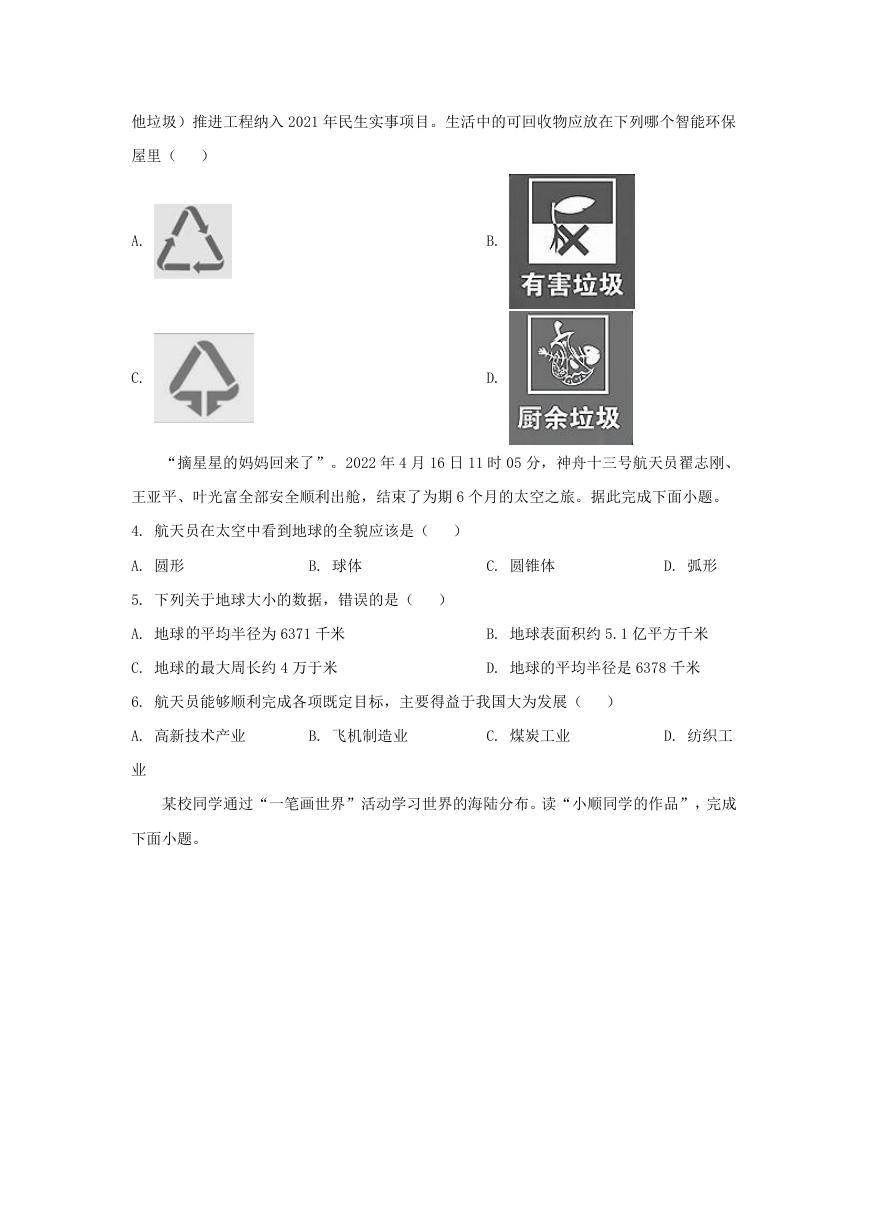 他垃圾）推进工程纳入 2021 年民生实事项目。生活中的可回收物应放在下列哪个智能环保屋里（　　）

A.

B. 有害垃圾

C.

D. 厨余垃圾

“摘星星的妈妈回来了”。2022 年 4 月 16 日 11 时 05 分，神舟十三号航天员翟志刚、王亚平、叶光富全部安全顺利出舱，结束了为期 6 个月的太空之旅。据此完成下面小题。

4. 航天员在太空中看到地球的全貌应该是（　　）

A. 圆形　　B. 球体　　C. 圆锥体　　D. 弧形

5. 下列关于地球大小的数据，错误的是（　　）

A. 地球的平均半径为 6371 千米　　B. 地球表面积约 5.1 亿平方千米

C. 地球的最大周长约 4 万千米　　D. 地球的平均半径是 6378 千米

6. 航天员能够顺利完成各项既定目标，主要得益于我国大为发展（　　）

A. 高新技术产业　　B. 飞机制造业　　C. 煤炭工业　　D. 纺织工业

某校同学通过“一笔画世界”活动学习世界的海陆分布。读“小顺同学的作品”，完成下面小题。